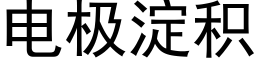 电极淀积